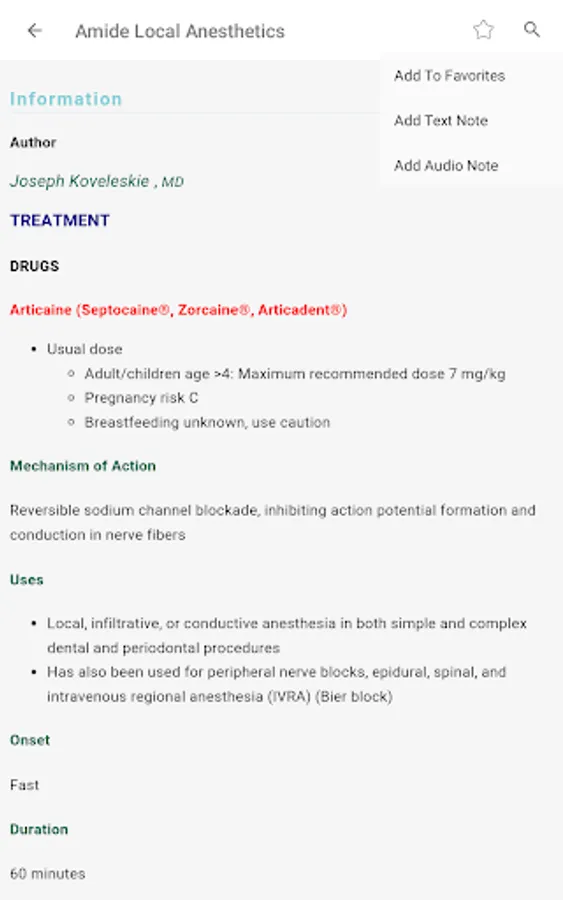 Amide Local Anesthetics

Add To Favorites

Add Text Note

Add Audio Note

Information

Author

Joseph Koveleskie , MD

TREATMENT

DRUGS

Articaine (Septocaine®, Zorcaine®, Articadent®)

- Usual dose
  - Adult/children age >4: Maximum recommended dose 7 mg/kg
  - Pregnancy risk C
  - Breastfeeding unknown, use caution

Mechanism of Action

Reversible sodium channel blockade, inhibiting action potential formation and conduction in nerve fibers

Uses

- Local, infiltrative, or conductive anesthesia in both simple and complex dental and periodontal procedures
- Has also been used for peripheral nerve blocks, epidural, spinal, and intravenous regional anesthesia (IVRA) (Bier block)

Onset

Fast

Duration

60 minutes